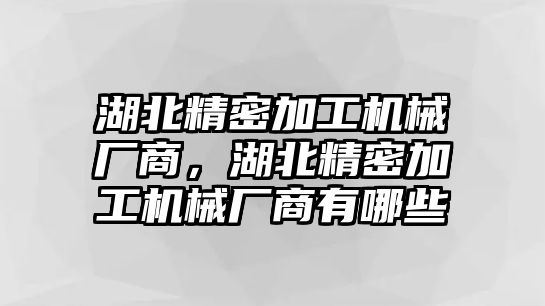 湖北精密加工机械厂商，湖北精密加工机械厂商有哪些